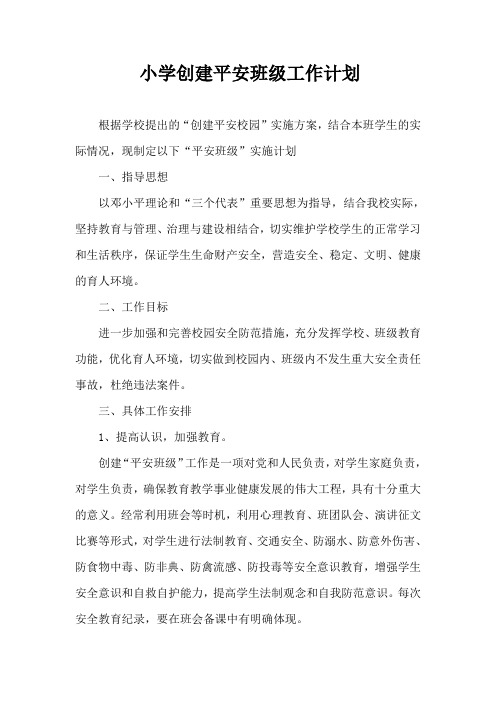 小学创建平安班级工作计划

根据学校提出的“创建平安校园”实施方案，结合本班学生的实际情况，现制定以下“平安班级”实施计划

一、指导思想

以邓小平理论和“三个代表”重要思想为指导，结合我校实际，坚持教育与管理、治理与建设相结合，切实维护学校学生的正常学习和生活秩序，保证学生生命财产安全，营造安全、稳定、文明、健康的育人环境。

二、工作目标

进一步加强和完善校园安全防范措施，充分发挥学校、班级教育功能，优化育人环境，切实做到校园内、班级内不发生重大安全责任事故，杜绝违法案件。

三、具体工作安排

1、提高认识，加强教育。

创建“平安班级”工作是一项对党和人民负责，对学生家庭负责，对学生负责，确保教育教学事业健康发展的伟大工程，具有十分重大的意义。经常利用班会等时机，利用心理教育、班团队会、演讲征文比赛等形式，对学生进行法制教育、交通安全、防溺水、防意外伤害、防食物中毒、防非典、防禽流感、防投毒等安全意识教育，增强学生安全意识和自救自护能力，提高学生法制观念和自我防范意识。每次安全教育纪录，要在班会备课中有明确体现。